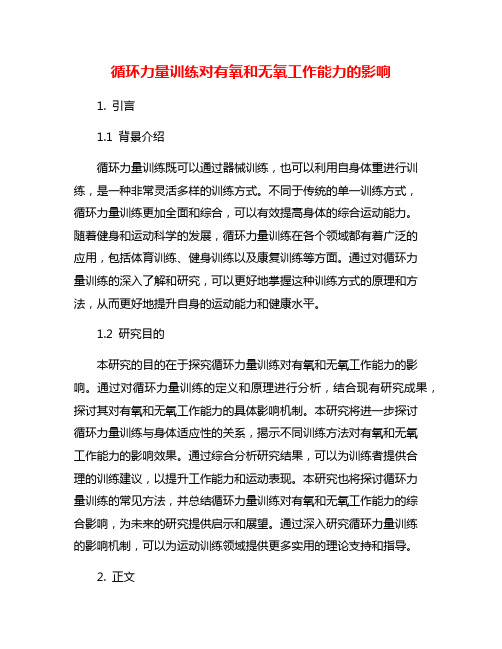 循环力量训练对有氧和无氧工作能力的影响

1. 引言

1.1 背景介绍

循环力量训练既可以通过器械训练，也可以利用自身体重进行训练，是一种非常灵活多样的训练方式。不同于传统的单一训练方式，循环力量训练更加全面和综合，可以有效提高身体的综合运动能力。随着健身和运动科学的发展，循环力量训练在各个领域都有着广泛的应用，包括体育训练、健身训练以及康复训练等方面。通过对循环力量训练的深入了解和研究，可以更好地掌握这种训练方式的原理和方法，从而更好地提升自身的运动能力和健康水平。

1.2 研究目的

本研究的目的在于探究循环力量训练对有氧和无氧工作能力的影响。通过对循环力量训练的定义和原理进行分析，结合现有研究成果，探讨其对有氧和无氧工作能力的具体影响机制。本研究将进一步探讨循环力量训练与身体适应性的关系，揭示不同训练方法对有氧和无氧工作能力的影响效果。通过综合分析研究结果，可以为训练者提供合理的训练建议，以提升工作能力和运动表现。本研究也将探讨循环力量训练的常见方法，并总结循环力量训练对有氧和无氧工作能力的综合影响，为未来的研究提供启示和展望。通过深入研究循环力量训练的影响机制，可以为运动训练领域提供更多实用的理论支持和指导。

2. 正文